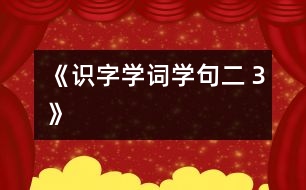 《识字学词学句二 3》